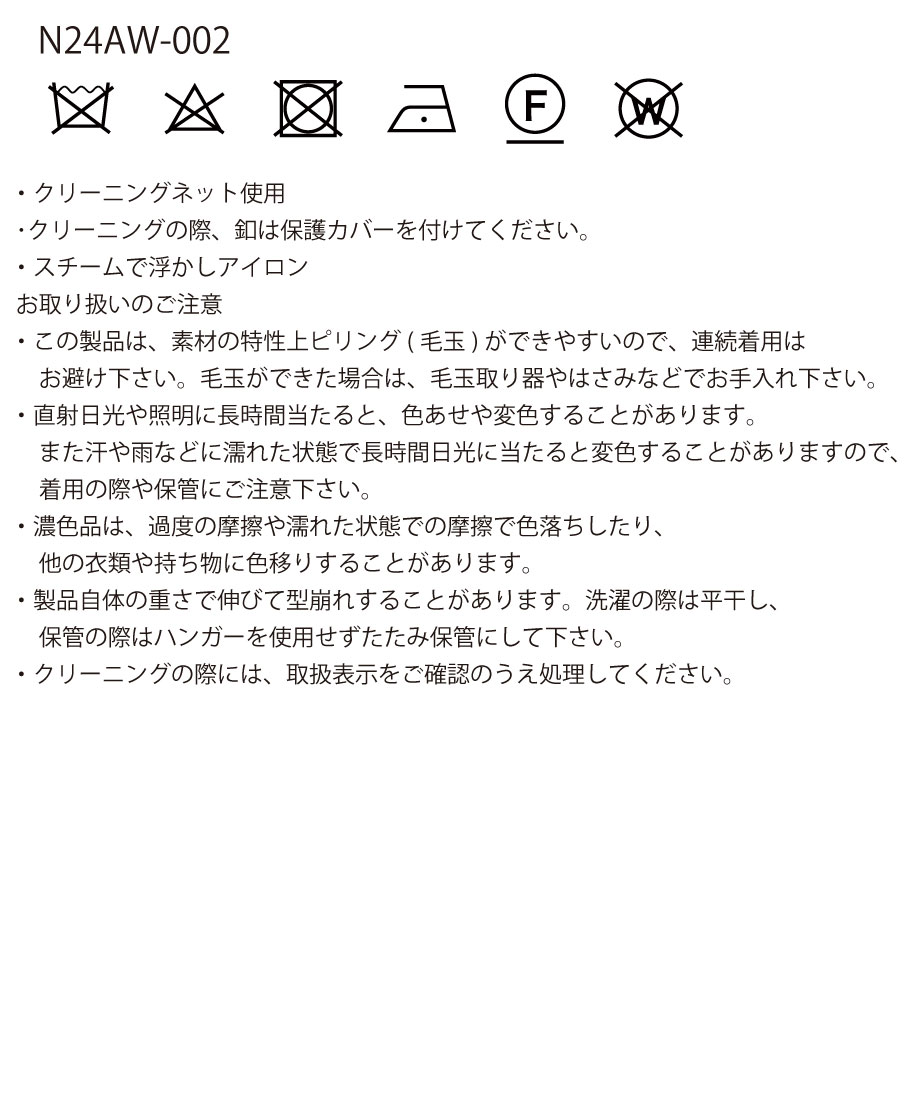 N24AW-002

F

W

・クリーニングネット使用
･クリーニングの際、釦は保護カバーを付けてください。
・スチームで浮かしアイロン
お取り扱いのご注意
・この製品は、素材の特性上ピリング ( 毛玉 ) ができやすいので、連続着用はお避け下さい。毛玉ができた場合は、毛玉取り器やはさみなどでお手入れ下さい。
・直射日光や照明に長時間当たると、色あせや変色することがあります。また汗や雨などに濡れた状態で長時間日光に当たると変色することがありますので、着用の際や保管にご注意下さい。
・濃色品は、過度の摩擦や濡れた状態での摩擦で色落ちしたり、他の衣類や持ち物に色移りすることがあります。
・製品自体の重さで伸びて型崩れすることがあります。洗濯の際は平干し、保管の際はハンガーを使用せずたたみ保管にして下さい。
・クリーニングの際には、取扱表示をご確認のうえ処理してください。